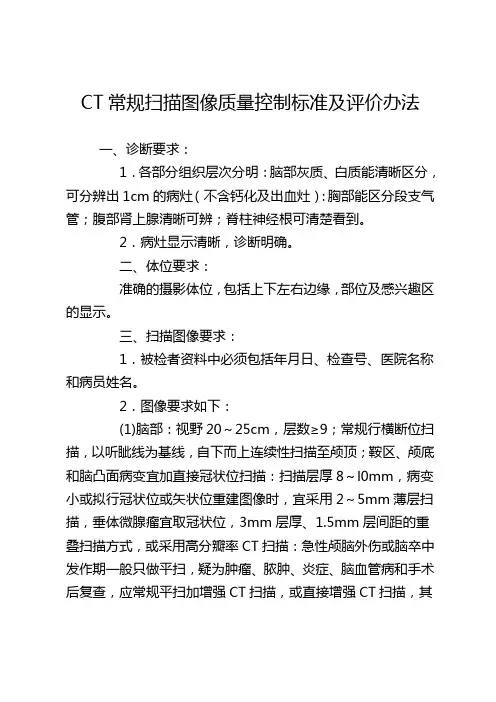 CT 常规扫描图像质量控制标准及评价办法

一、诊断要求：

1．各部分组织层次分明：脑部灰质、白质能清晰区分，可分辨出 1cm 的病灶（不含钙化及出血灶）：胸部能区分段支气管；腹部肾上腺清晰可辨；脊柱神经根可清楚看到。

2．病灶显示清晰，诊断明确。

二、体位要求：

准确的摄影体位，包括上下左右边缘，部位及感兴趣区的显示。

三、扫描图像要求：

1．被检者资料中必须包括年月日、检查号、医院名称和病员姓名。

2．图像要求如下：

(1)脑部：视野 20～25cm，层数≥9；常规行横断位扫描，以听眦线为基线，自下而上连续性扫描至颅顶；鞍区、颅底和脑凸面病变宜加直接冠状位扫描：扫描层厚 8～l0mm，病变小或拟行冠状位或矢状位重建图像时，宜采用 2～5mm 薄层扫描，垂体微腺瘤宜取冠状位，3mm 层厚、1.5mm 层间距的重叠扫描方式，或采用高分辨率 CT 扫描：急性颅脑外伤或脑卒中发作期一般只做平扫，疑为肿瘤、脓肿、炎症、脑血管病和手术后复查，应常规平扫加增强 CT 扫描，或直接增强 CT 扫描，其